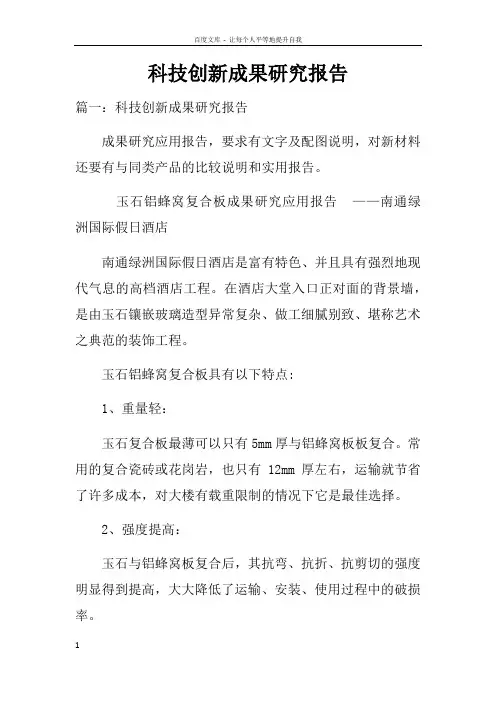 百度文库 - 让每个人平等地提升自我

科技创新成果研究报告

篇一：科技创新成果研究报告

成果研究应用报告，要求有文字及配图说明，对新材料还要有与同类产品的比较说明和实用报告。

玉石铝蜂窝复合板成果研究应用报告 ——南通绿洲国际假日酒店

南通绿洲国际假日酒店是富有特色、并且具有强烈地现代气息的高档酒店工程。在酒店大堂入口正对面的背景墙，是由玉石镶嵌玻璃造型异常复杂、做工细腻别致、堪称艺术之典范的装饰工程。

玉石铝蜂窝复合板具有以下特点：

1、重量轻：

玉石复合板最薄可以只有 5mm 厚与铝蜂窝板板复合。常用的复合瓷砖或花岗岩，也只有 12mm 厚左右，运输就节省了许多成本，对大楼有载重限制的情况下它是最佳选择。

2、强度提高：

玉石与铝蜂窝板复合后，其抗弯、抗折、抗剪切的强度明显得到提高，大大降低了运输、安装、使用过程中的破损率。

1